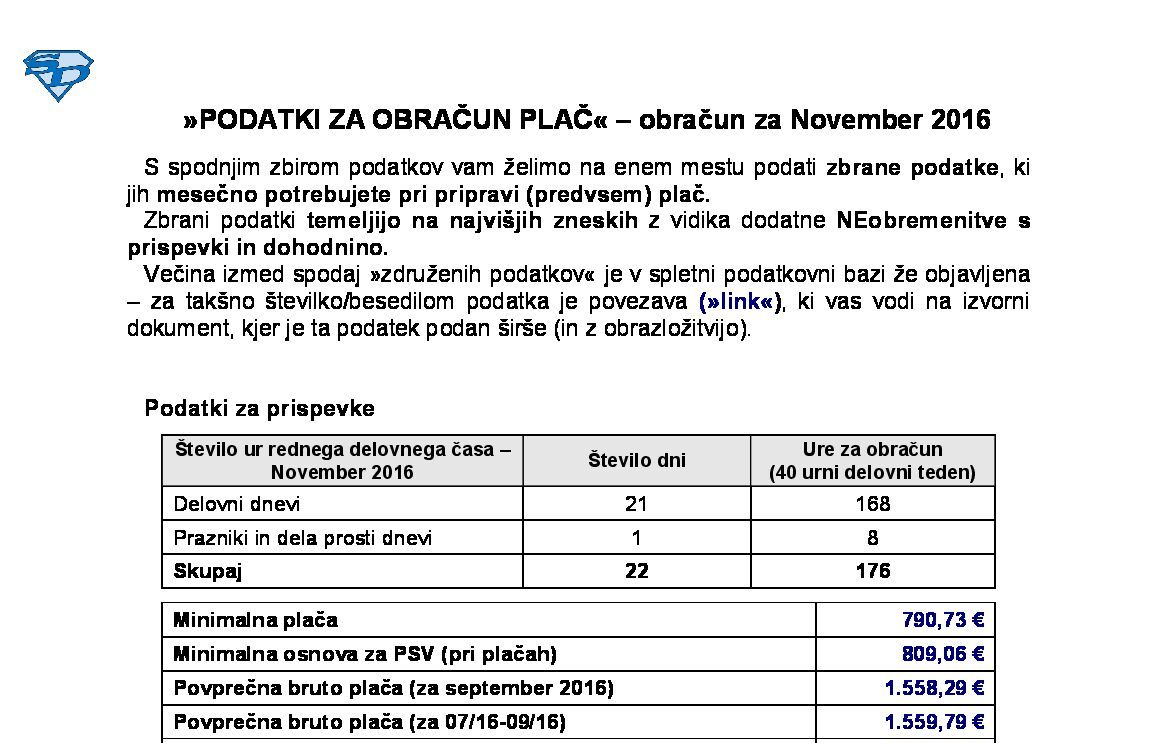 »PODATKI ZA OBRAČUN PLAČ« – obračun za November 2016

S spodnjim zbirom podatkov vam želimo na enem mestu podati zbrane podatke, ki jih mesečno potrebujete pri pripravi (predvsem) plač.
Zbrani podatki temeljijo na najvišjih zneskih z vidika dodatne NEobremenitve s prispevki in dohodnino.
Večina izmed spodaj »združenih podatkov« je v spletni podatkovni bazi že objavljena – za takšno številko/besedilom podatka je povezava (»link«), ki vas vodi na izvorni dokument, kjer je ta podatek podan širše (in z obrazložitvijo).

Podatki za prispevke

| Število ur rednega delovnega časa – November 2016 | Število dni | Ure za obračun (40 urni delovni teden) |
|---|---|---|
| Delovni dnevi | 21 | 168 |
| Prazniki in dela prosti dnevi | 1 | 8 |
| Skupaj | 22 | 176 |

| Minimalna plača | 790,73 € |
|---|---|
| Minimalna osnova za PSV (pri plačah) | 809,06 € |
| Povprečna bruto plača (za september 2016) | 1.558,29 € |
| Povprečna bruto plača (za 07/16-09/16) | 1.559,79 € |